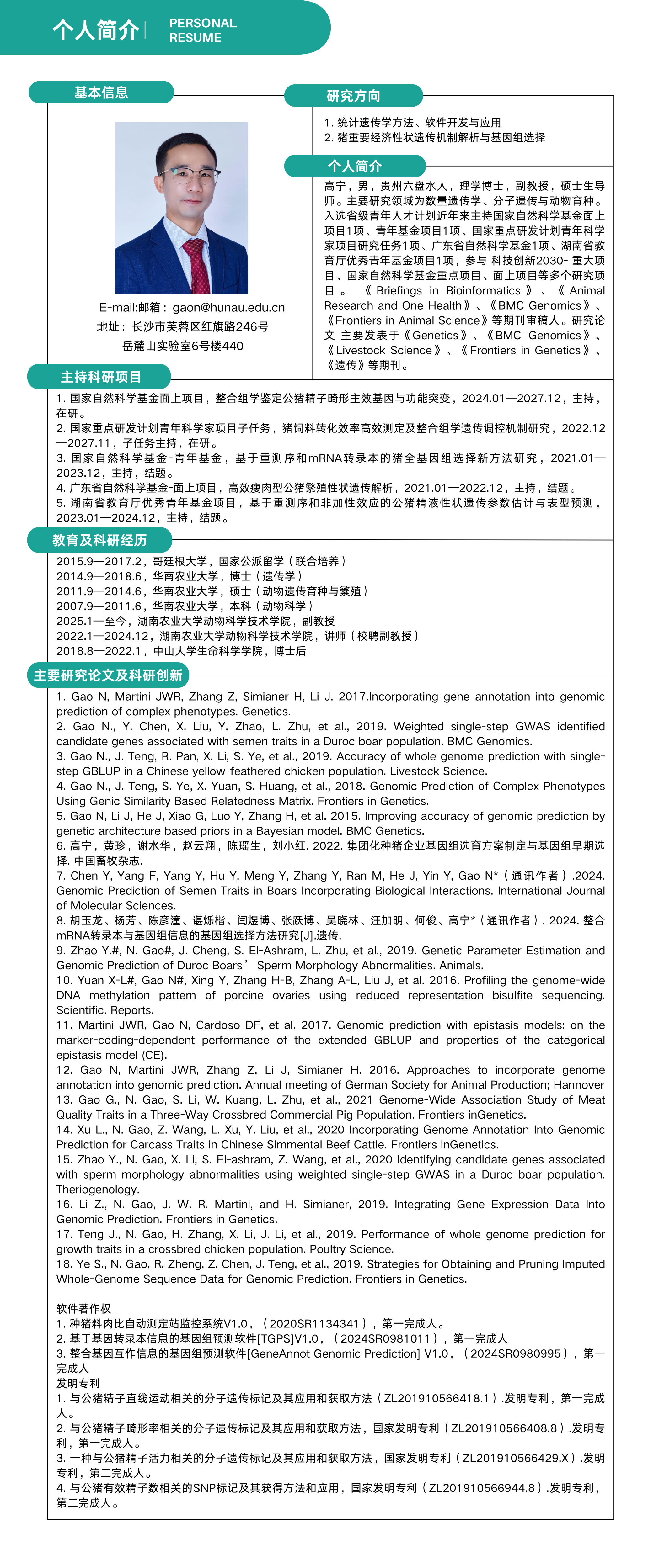 个人简介 PERSONAL RESUME

基本信息

E-mail:邮箱：gaon@hunau.edu.cn
地址：长沙市芙蓉区红旗路246号
岳麓山实验室6号楼440

研究方向

1. 统计遗传学方法、软件开发与应用
2. 猪重要经济性状遗传机制解析与基因组选择

个人简介

高宁，男，贵州六盘水人，理学博士，副教授，硕士生导师。主要研究领域为数量遗传学、分子遗传与动物育种。入选省级青年人才计划近年来主持国家自然科学基金面上项目1项、青年基金项目1项、国家重点研发计划青年科学家项目研究任务1项、广东省自然科学基金1项、湖南省教育厅优秀青年基金项目1项，参与 科技创新2030- 重大项目、国家自然科学基金重点项目、面上项目等多个研究项目。《Briefings in Bioinformatics》、《Animal Research and One Health》、《BMC Genomics》、《Frontiers in Animal Science》等期刊审稿人。研究论文 主要发表于《Genetics》、《BMC Genomics》、《Livestock Science》、《Frontiers in Genetics》、《遗传》等期刊。

主持科研项目

1. 国家自然科学基金面上项目，整合组学鉴定公猪精子畸形主效基因与功能突变，2024.01—2027.12，主持，在研。
2. 国家重点研发计划青年科学家项目子任务，猪饲料转化效率高效测定及整合组学遗传调控机制研究，2022.12—2027.11，子任务主持，在研。
3. 国家自然科学基金-青年基金，基于重测序和mRNA转录本的猪全基因组选择新方法研究，2021.01—2023.12，主持，结题。
4. 广东省自然科学基金-面上项目，高效瘦肉型公猪繁殖性状遗传解析，2021.01—2022.12，主持，结题。
5. 湖南省教育厅优秀青年基金项目，基于重测序和非加性效应的公猪精液性状遗传参数估计与表型预测，2023.01—2024.12，主持，结题。

教育及科研经历

2015.9—2017.2，哥廷根大学，国家公派留学（联合培养）
2014.9—2018.6，华南农业大学，博士（遗传学）
2011.9—2014.6，华南农业大学，硕士（动物遗传育种与繁殖）
2007.9—2011.6，华南农业大学，本科（动物科学）
2025.1—至今，湖南农业大学动物科学技术学院，副教授
2022.1—2024.12，湖南农业大学动物科学技术学院，讲师（校聘副教授）
2018.8—2022.1，中山大学生命科学学院，博士后

主要研究论文及科研创新

1. Gao N, Martini JWR, Zhang Z, Simianer H, Li J. 2017.Incorporating gene annotation into genomic prediction of complex phenotypes. Genetics.
2. Gao N., Y. Chen, X. Liu, Y. Zhao, L. Zhu, et al., 2019. Weighted single-step GWAS identified candidate genes associated with semen traits in a Duroc boar population. BMC Genomics.
3. Gao N., J. Teng, R. Pan, X. Li, S. Ye, et al., 2019. Accuracy of whole genome prediction with single-step GBLUP in a Chinese yellow-feathered chicken population. Livestock Science.
4. Gao N., J. Teng, S. Ye, X. Yuan, S. Huang, et al., 2018. Genomic Prediction of Complex Phenotypes Using Genic Similarity Based Relatedness Matrix. Frontiers in Genetics.
5. Gao N, Li J, He J, Xiao G, Luo Y, Zhang H, et al. 2015. Improving accuracy of genomic prediction by genetic architecture based priors in a Bayesian model. BMC Genetics.
6. 高宁，黄珍，谢水华，赵云翔，陈瑶生，刘小红. 2022. 集团化种猪企业基因组选育方案制定与基因组早期选择. 中国畜牧杂志.
7. Chen Y, Yang F, Yang Y, Hu Y, Meng Y, Zhang Y, Ran M, He J, Yin Y, Gao N*（通讯作者）.2024. Genomic Prediction of Semen Traits in Boars Incorporating Biological Interactions. International Journal of Molecular Sciences.
8. 胡玉龙、杨芳、陈彦潼、谌烁楷、闫煜博、张跃博、吴晓林、汪加明、何俊、高宁*（通讯作者）. 2024. 整合mRNA转录本与基因组信息的基因组选择方法研究[J].遗传.
9. Zhao Y.#, N. Gao#, J. Cheng, S. El-Ashram, L. Zhu, et al., 2019. Genetic Parameter Estimation and Genomic Prediction of Duroc Boars’ Sperm Morphology Abnormalities. Animals.
10. Yuan X-L#, Gao N#, Xing Y, Zhang H-B, Zhang A-L, Liu J, et al. 2016. Profiling the genome-wide DNA methylation pattern of porcine ovaries using reduced representation bisulfite sequencing. Scientific. Reports.
11. Martini JWR, Gao N, Cardoso DF, et al. 2017. Genomic prediction with epistasis models: on the marker-coding-dependent performance of the extended GBLUP and properties of the categorical epistasis model (CE).
12. Gao N, Martini JWR, Zhang Z, Li J, Simianer H. 2016. Approaches to incorporate genome annotation into genomic prediction. Annual meeting of German Society for Animal Production; Hannover
13. Gao G., N. Gao, S. Li, W. Kuang, L. Zhu, et al., 2021 Genome-Wide Association Study of Meat Quality Traits in a Three-Way Crossbred Commercial Pig Population. Frontiers inGenetics.
14. Xu L., N. Gao, Z. Wang, L. Xu, Y. Liu, et al., 2020 Incorporating Genome Annotation Into Genomic Prediction for Carcass Traits in Chinese Simmental Beef Cattle. Frontiers inGenetics.
15. Zhao Y., N. Gao, X. Li, S. El-ashram, Z. Wang, et al., 2020 Identifying candidate genes associated with sperm morphology abnormalities using weighted single-step GWAS in a Duroc boar population. Theriogenology.
16. Li Z., N. Gao, J. W. R. Martini, and H. Simianer, 2019. Integrating Gene Expression Data Into Genomic Prediction. Frontiers in Genetics.
17. Teng J., N. Gao, H. Zhang, X. Li, J. Li, et al., 2019. Performance of whole genome prediction for growth traits in a crossbred chicken population. Poultry Science.
18. Ye S., N. Gao, R. Zheng, Z. Chen, J. Teng, et al., 2019. Strategies for Obtaining and Pruning Imputed Whole-Genome Sequence Data for Genomic Prediction. Frontiers in Genetics.

软件著作权
1. 种猪料肉比自动测定站监控系统V1.0，（2020SR1134341），第一完成人。
2. 基于基因转录本信息的基因组预测软件[TGPS]V1.0，（2024SR0981011），第一完成人
3. 整合基因互作信息的基因组预测软件[GeneAnnot Genomic Prediction] V1.0，（2024SR0980995），第一完成人
发明专利
1. 与公猪精子直线运动相关的分子遗传标记及其应用和获取方法（ZL201910566418.1）.发明专利，第一完成人。
2. 与公猪精子畸形率相关的分子遗传标记及其应用和获取方法，国家发明专利（ZL201910566408.8）.发明专利，第一完成人。
3. 一种与公猪精子活力相关的分子遗传标记及其应用和获取方法，国家发明专利（ZL201910566429.X）.发明专利，第二完成人。
4. 与公猪有效精子数相关的SNP标记及其获得方法和应用，国家发明专利（ZL201910566944.8）.发明专利，第二完成人。